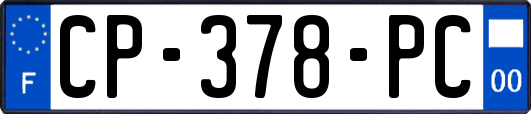 F
CP-378-PC
00